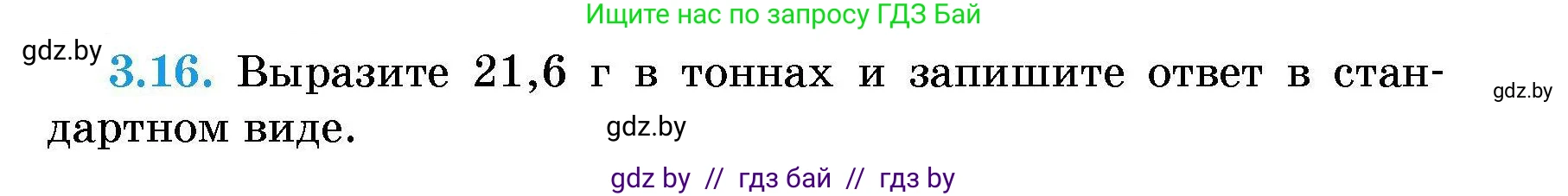 Ищите нас по запросу ГДЗ Бай

gdz.by

3.16. Выразите 21,6 г в тоннах и запишите ответ в стандартном виде.

gdz.by

gdz.by

gdz by // гдз бай // гдз by